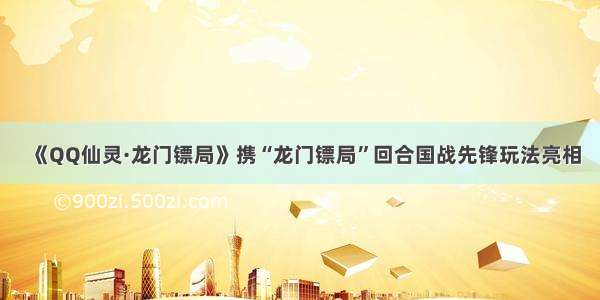 《QQ仙灵·龙门镖局》携“龙门镖局”回合国战先锋玩法亮相

©900zi.500zi.com